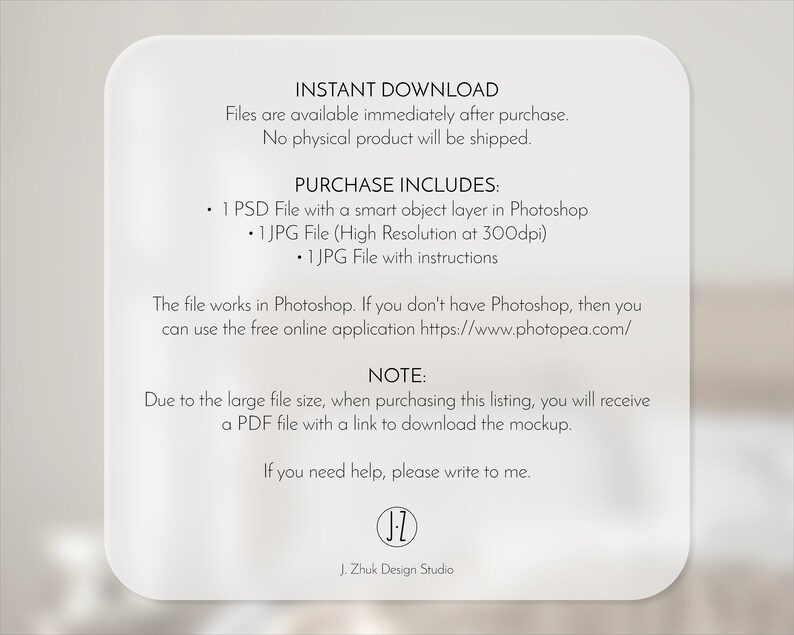 INSTANT DOWNLOAD
Files are available immediately after purchase.
No physical product will be shipped.

PURCHASE INCLUDES:
• 1 PSD File with a smart object layer in Photoshop
• 1 JPG File (High Resolution at 300dpi)
• 1 JPG File with instructions

The file works in Photoshop. If you don't have Photoshop, then you can use the free online application https://www.photopea.com/

NOTE:
Due to the large file size, when purchasing this listing, you will receive a PDF file with a link to download the mockup.

If you need help, please write to me.

J·Z

J. Zhuk Design Studio